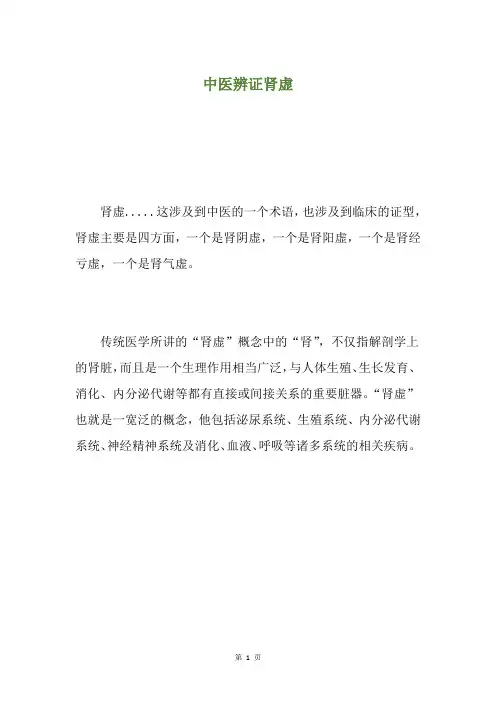 中医辨证肾虚

肾虚.....这涉及到中医的一个术语，也涉及到临床的证型，肾虚主要是四方面，一个是肾阴虚，一个是肾阳虚，一个是肾经亏虚，一个是肾气虚。

传统医学所讲的“肾虚”概念中的“肾”，不仅指解剖学上的肾脏，而且是一个生理作用相当广泛，与人体生殖、生长发育、消化、内分泌代谢等都有直接或间接关系的重要脏器。“肾虚”也就是一宽泛的概念，他包括泌尿系统、生殖系统、内分泌代谢系统、神经精神系统及消化、血液、呼吸等诸多系统的相关疾病。

第 1 页